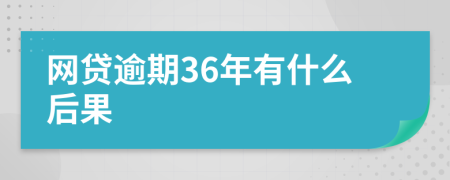 网贷逾期36年有什么后果